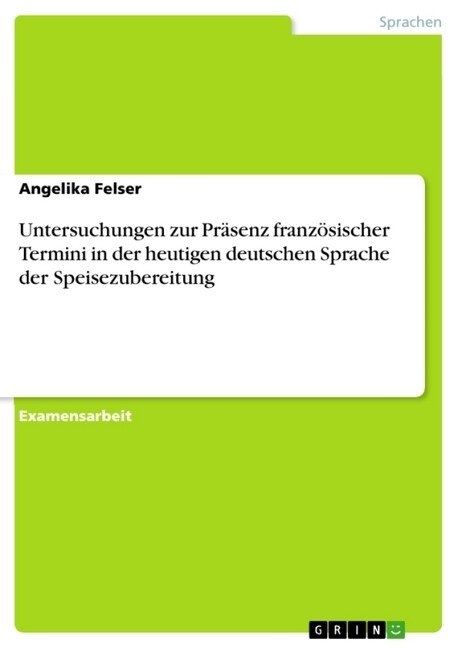 Sprachen

Angelika Felser

Untersuchungen zur Präsenz französischer Termini in der heutigen deutschen Sprache der Speisezubereitung

Examensarbeit

GRIN